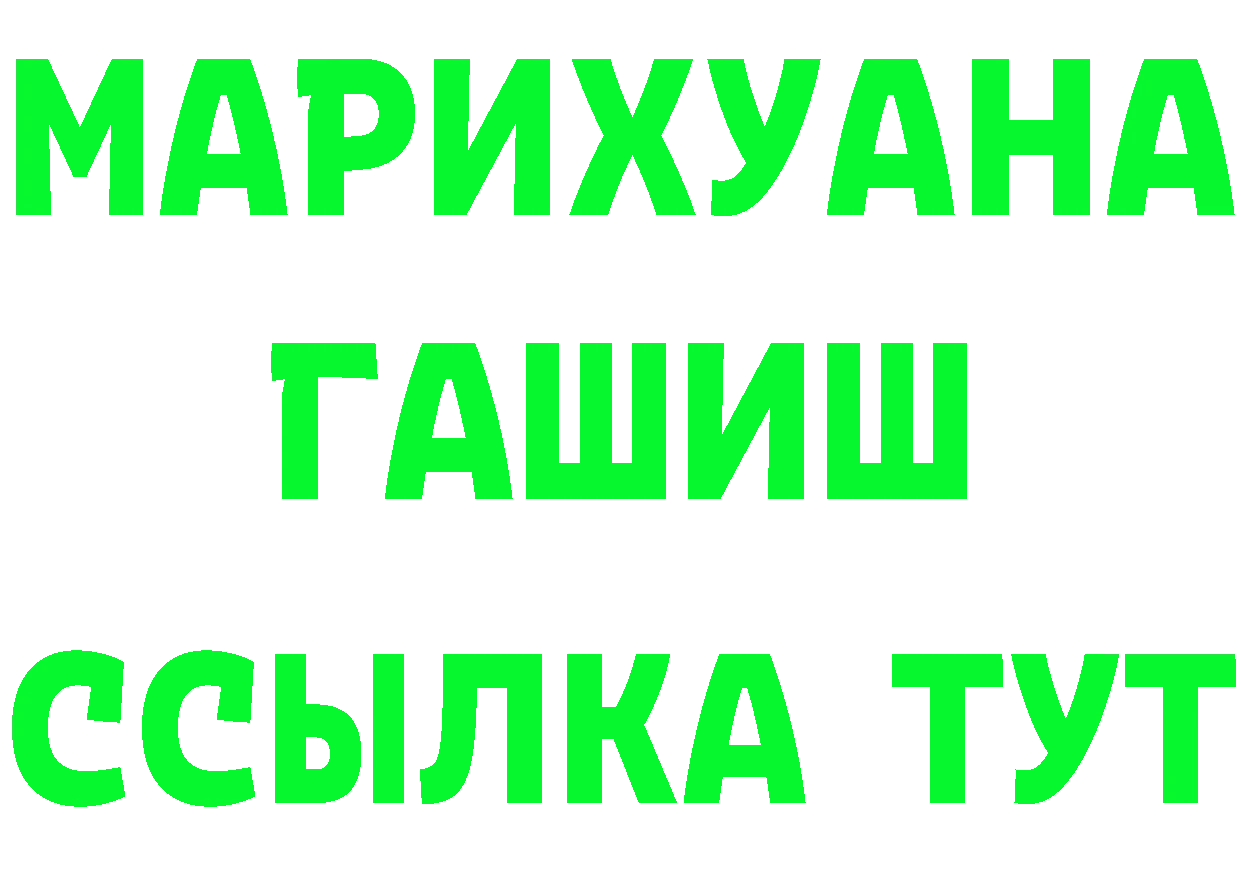 МАРИХУАНА
ГАШИШ
ССЫЛКА ТУТ